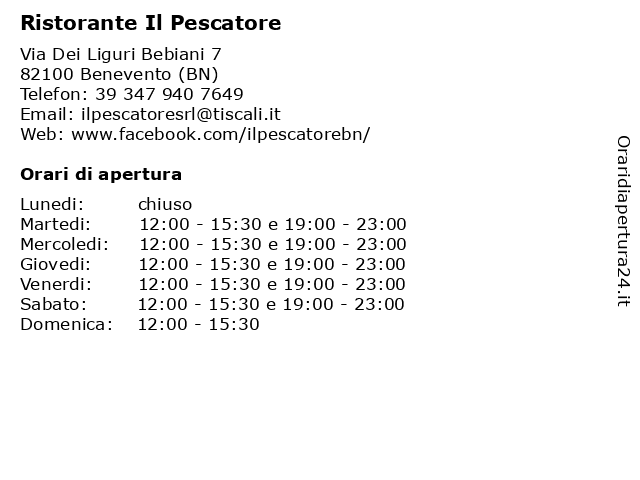 Ristorante Il Pescatore

Via Dei Liguri Bebiani 7
82100 Benevento (BN)
Telefon: 39 347 940 7649
Email: ilpescatoresrl@tiscali.it
Web: www.facebook.com/ilpescatorebn/

Orari di apertura

| | |
|---|---|
| Lunedi: | chiuso |
| Martedi: | 12:00 - 15:30 e 19:00 - 23:00 |
| Mercoledi: | 12:00 - 15:30 e 19:00 - 23:00 |
| Giovedi: | 12:00 - 15:30 e 19:00 - 23:00 |
| Venerdi: | 12:00 - 15:30 e 19:00 - 23:00 |
| Sabato: | 12:00 - 15:30 e 19:00 - 23:00 |
| Domenica: | 12:00 - 15:30 |

Oraridiapertura24.it